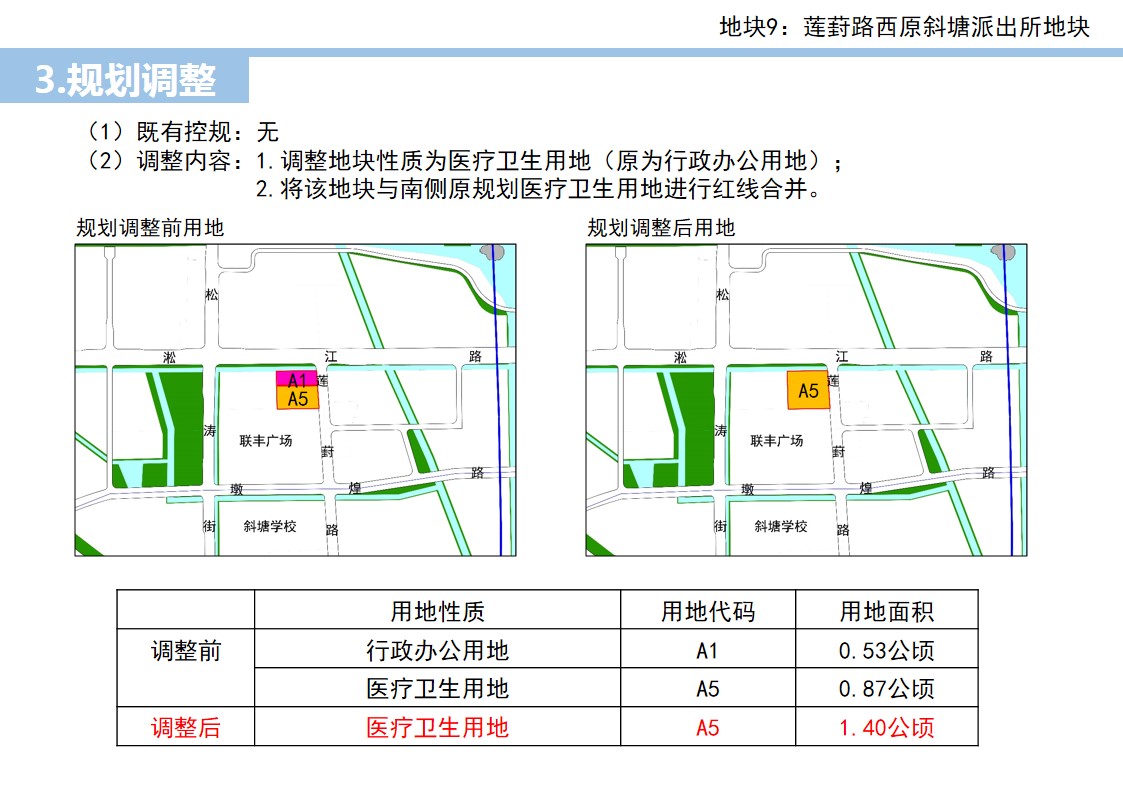 地块9：莲葑路西原斜塘派出所地块

3.规划调整

（1）既有控规：无
（2）调整内容：1.调整地块性质为医疗卫生用地（原为行政办公用地）；
2.将该地块与南侧原规划医疗卫生用地进行红线合并。

规划调整前用地

松
淞
江
路
A1
A5
莲
涛
联丰广场
葑
路
墩
煌
街
斜塘学校
路

规划调整后用地

松
淞
江
路
A5
莲
涛
联丰广场
葑
路
墩
煌
街
斜塘学校
路

| | 用地性质 | 用地代码 | 用地面积 |
|---|---|---|---|
| 调整前 | 行政办公用地 | A1 | 0.53公顷 |
| | 医疗卫生用地 | A5 | 0.87公顷 |
| 调整后 | 医疗卫生用地 | A5 | 1.40公顷 |